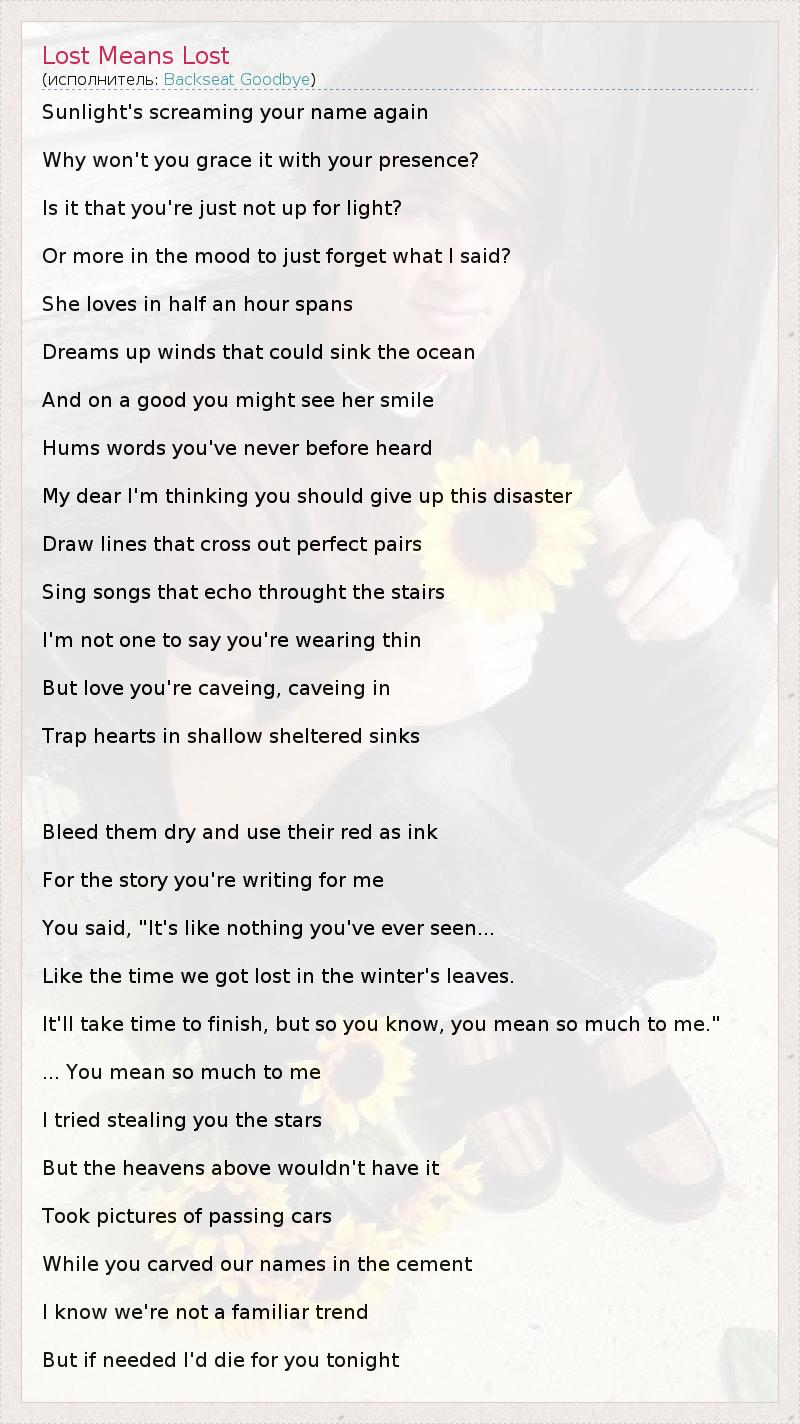 Lost Means Lost
(исполнитель: Backseat Goodbye)

Sunlight's screaming your name again

Why won't you grace it with your presence?

Is it that you're just not up for light?

Or more in the mood to just forget what I said?

She loves in half an hour spans

Dreams up winds that could sink the ocean

And on a good you might see her smile

Hums words you've never before heard

My dear I'm thinking you should give up this disaster

Draw lines that cross out perfect pairs

Sing songs that echo throught the stairs

I'm not one to say you're wearing thin

But love you're caveing, caveing in

Trap hearts in shallow sheltered sinks

Bleed them dry and use their red as ink

For the story you're writing for me

You said, "It's like nothing you've ever seen...

Like the time we got lost in the winter's leaves.

It'll take time to finish, but so you know, you mean so much to me."

... You mean so much to me

I tried stealing you the stars

But the heavens above wouldn't have it

Took pictures of passing cars

While you carved our names in the cement

I know we're not a familiar trend

But if needed I'd die for you tonight